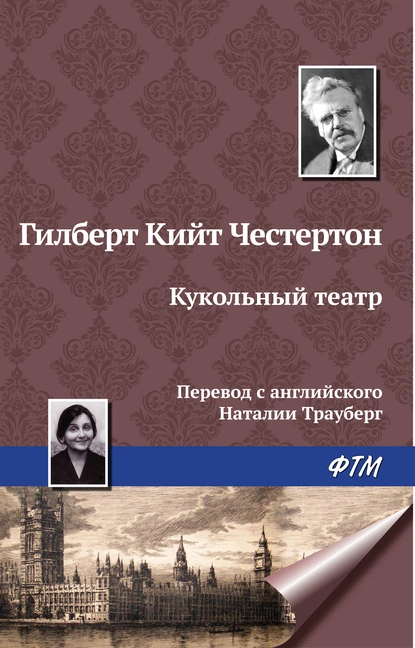 Гилберт Кийт Честертон

Кукольный театр

Перевод с английского
Наталии Трауберг

ФТМ